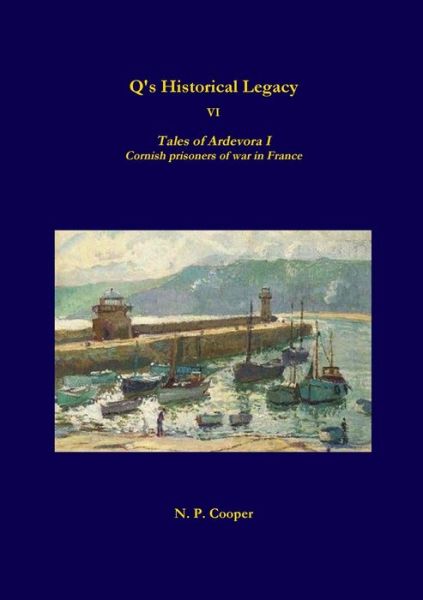 Q's Historical Legacy

VI

Tales of Ardevora I
Cornish prisoners of war in France

N. P. Cooper